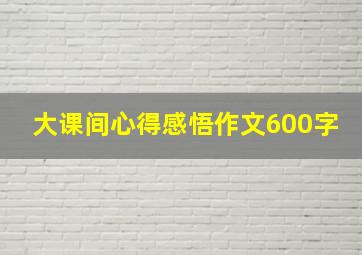 大课间心得感悟作文600字